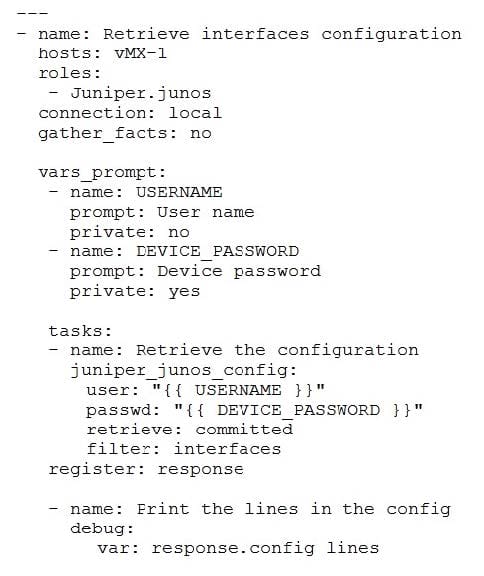 ---
- name: Retrieve interfaces configuration
  hosts: vMX-1
  roles:
   - Juniper.junos
  connection: local
  gather_facts: no

  vars_prompt:
   - name: USERNAME
     prompt: User name
     private: no
   - name: DEVICE_PASSWORD
     prompt: Device password
     private: yes

   tasks:
   - name: Retrieve the configuration
     juniper_junos_config:
       user: "{{ USERNAME }}"
       passwd: "{{ DEVICE_PASSWORD }}"
       retrieve: committed
       filter: interfaces
   register: response

   - name: Print the lines in the config
     debug:
        var: response.config lines